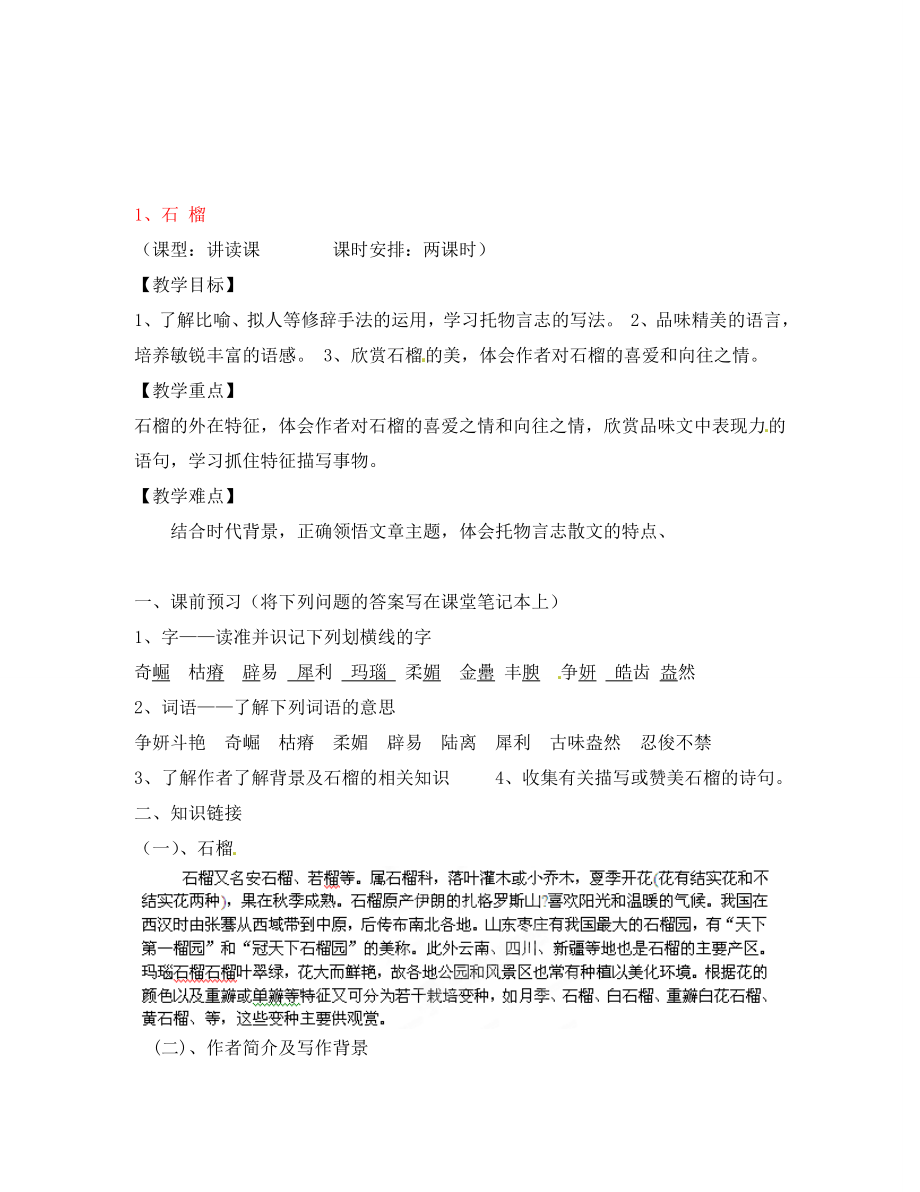 1、石 榴

（课型：讲读课　　　　课时安排：两课时）

【教学目标】

1、了解比喻、拟人等修辞手法的运用，学习托物言志的写法。 2、品味精美的语言，培养敏锐丰富的语感。 3、欣赏石榴的美，体会作者对石榴的喜爱和向往之情。

【教学重点】

石榴的外在特征，体会作者对石榴的喜爱之情和向往之情，欣赏品味文中表现力的语句，学习抓住特征描写事物。

【教学难点】

结合时代背景，正确领悟文章主题，体会托物言志散文的特点、

一、课前预习（将下列问题的答案写在课堂笔记本上）

1、字——读准并识记下列划横线的字

奇崛　枯瘠　辟易　犀利　玛瑙　柔媚　金罍　丰腴　争妍　皓齿　盎然

2、词语——了解下列词语的意思

争妍斗艳　奇崛　枯瘠　柔媚　辟易　陆离　犀利　古味盎然　忍俊不禁

3、了解作者了解背景及石榴的相关知识　　4、收集有关描写或赞美石榴的诗句。

二、知识链接

（一）、石榴

石榴又名安石榴、若榴等。属石榴科，落叶灌木或小乔木，夏季开花(花有结实花和不结实花两种)，果在秋季成熟。石榴原产伊朗的扎格罗斯山?喜欢阳光和温暖的气候。我国在西汉时由张骞从西域带到中原，后传布南北各地。山东枣庄有我国最大的石榴园，有“天下第一榴园”和“冠天下石榴园”的美称。此外云南、四川、新疆等地也是石榴的主要产区。玛瑙石榴石榴叶翠绿，花大而鲜艳，故各地公园和风景区也常有种植以美化环境。根据花的颜色以及重瓣或单瓣等特征又可分为若干栽培变种，如月季、石榴、白石榴、重瓣白花石榴、黄石榴、等，这些变种主要供观赏。

（二）、作者简介及写作背景